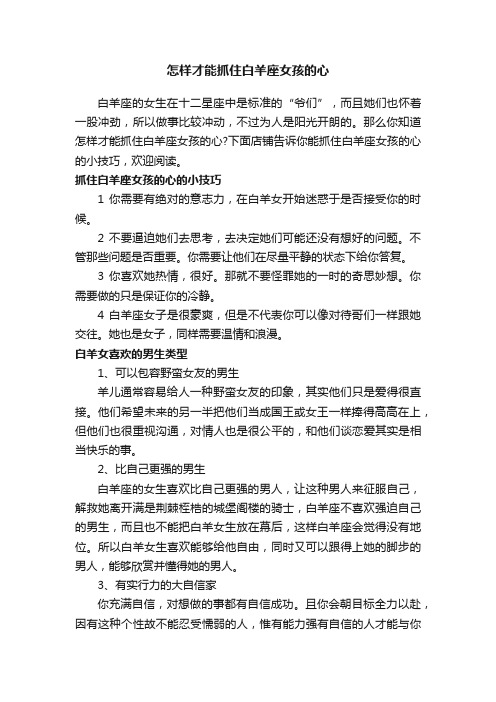 怎样才能抓住白羊座女孩的心

白羊座的女生在十二星座中是标准的“爷们”，而且她们也怀着一股冲劲，所以做事比较冲动，不过为人是阳光开朗的。那么你知道怎样才能抓住白羊座女孩的心?下面店铺告诉你能抓住白羊座女孩的心的小技巧，欢迎阅读。

抓住白羊座女孩的心的小技巧

1 你需要有绝对的意志力，在白羊女开始迷惑于是否接受你的时候。

2 不要逼迫她们去思考，去决定她们可能还没有想好的问题。不管那些问题是否重要。你需要让他们在尽量平静的状态下给你答复。

3 你喜欢她热情，很好。那就不要怪罪她的一时的奇思妙想。你需要做的只是保证你的冷静。

4 白羊座女子是很豪爽，但是不代表你可以像对待哥们一样跟她交往。她也是女子，同样需要温情和浪漫。

白羊女喜欢的男生类型

1、可以包容野蛮女友的男生

羊儿通常容易给人一种野蛮女友的印象，其实他们只是爱得很直接。他们希望未来的另一半把他们当成国王或女王一样捧得高高在上，但他们也很重视沟通，对情人也是很公平的，和他们谈恋爱其实是相当快乐的事。

2、比自己更强的男生

白羊座的女生喜欢比自己更强的男人，让这种男人来征服自己，解救她离开满是荆棘桎梏的城堡阁楼的骑士，白羊座不喜欢强迫自己的男生，而且也不能把白羊女生放在幕后，这样白羊座会觉得没有地位。所以白羊女生喜欢能够给他自由，同时又可以跟得上她的脚步的男人，能够欣赏并懂得她的男人。

3、有实行力的大自信家

你充满自信，对想做的事都有自信成功。且你会朝目标全力以赴，因有这种个性故不能忍受懦弱的人，惟有能力强有自信的人才能与你